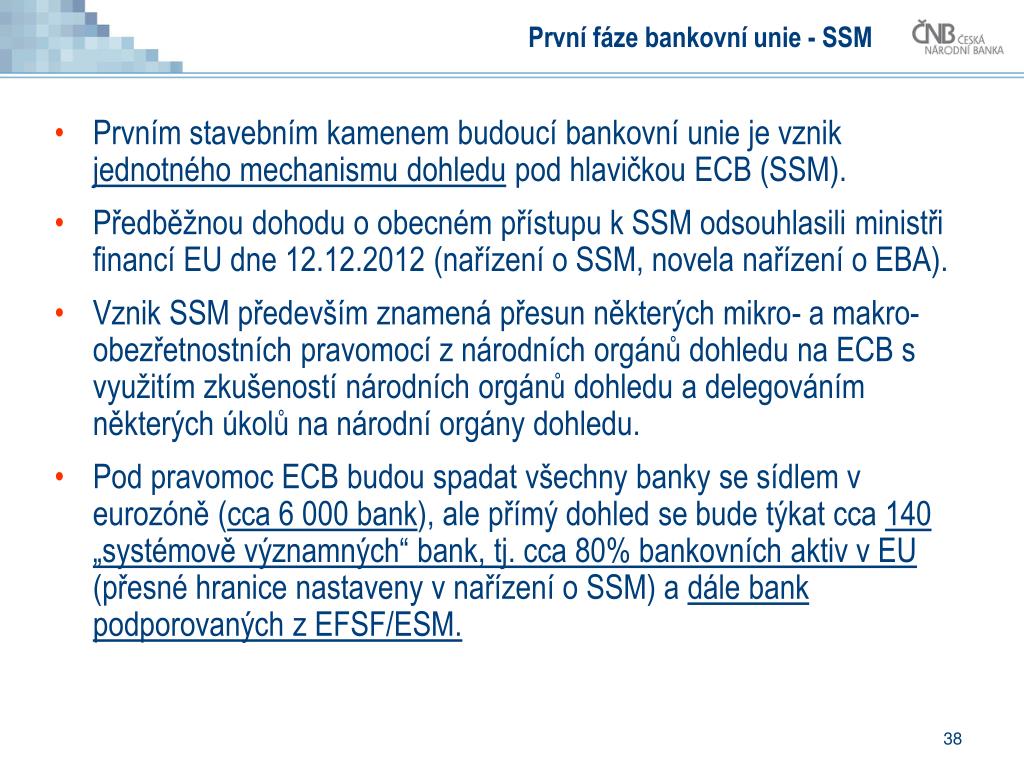 První fáze bankovní unie - SSM

ČNB ČESKÁ NÁRODNÍ BANKA

• Prvním stavebním kamenem budoucí bankovní unie je vznik jednotného mechanismu dohledu pod hlavičkou ECB (SSM).

• Předběžnou dohodu o obecném přístupu k SSM odsouhlasili ministři financí EU dne 12.12.2012 (nařízení o SSM, novela nařízení o EBA).

• Vznik SSM především znamená přesun některých mikro- a makro-obezřetnostních pravomocí z národních orgánů dohledu na ECB s využitím zkušeností národních orgánů dohledu a delegováním některých úkolů na národní orgány dohledu.

• Pod pravomoc ECB budou spadat všechny banky se sídlem v eurozóně (cca 6 000 bank), ale přímý dohled se bude týkat cca 140 „systémově významných“ bank, tj. cca 80% bankovních aktiv v EU (přesné hranice nastaveny v nařízení o SSM) a dále bank podporovaných z EFSF/ESM.

38